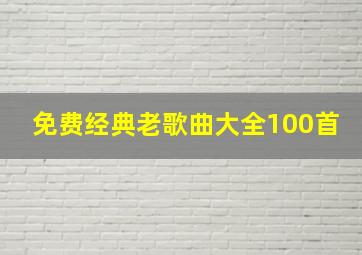 免费经典老歌曲大全100首